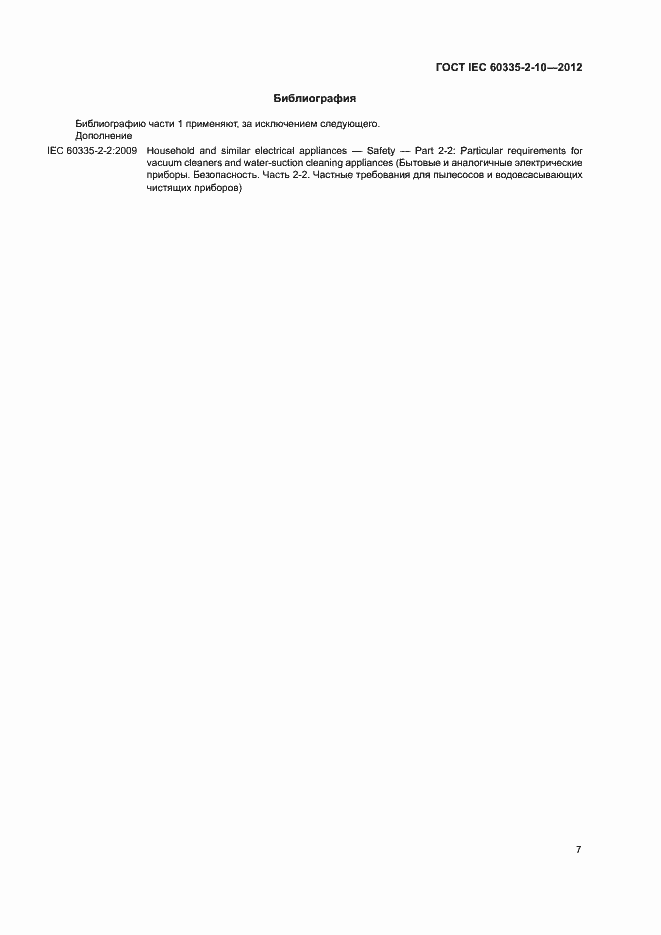 ГОСТ IEC 60335-2-10—2012

Библиография

Библиографию части 1 применяют, за исключением следующего.

Дополнение

IEC 60335-2-2:2009 Household and similar electrical appliances — Safety — Part 2-2: Particular requirements for vacuum cleaners and water-suction cleaning appliances (Бытовые и аналогичные электрические приборы. Безопасность. Часть 2-2. Частные требования для пылесосов и водовсасывающих чистящих приборов)

7